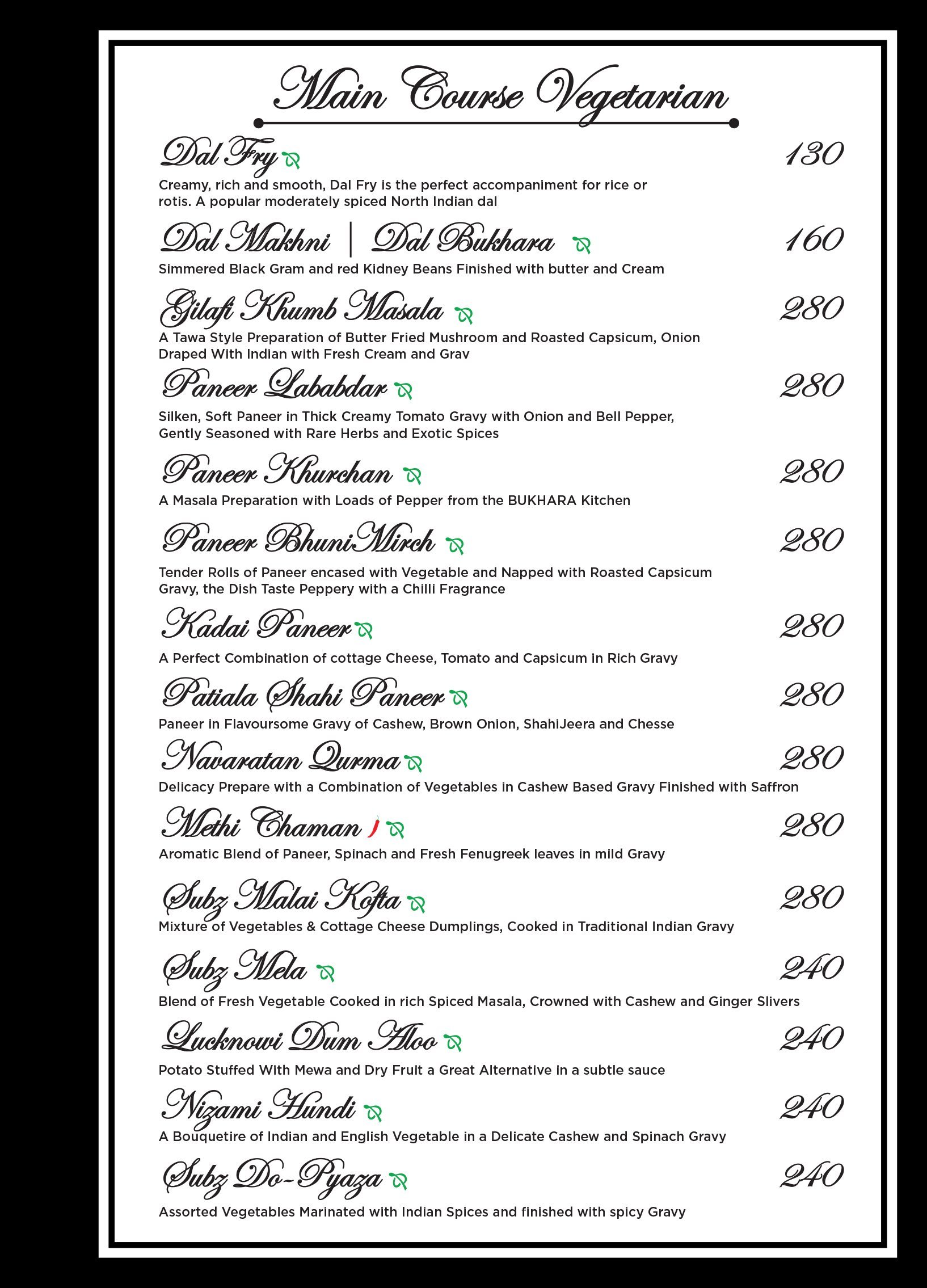 Main Course Vegetarian

Dal Fry 130

Creamy, rich and smooth, Dal Fry is the perfect accompaniment for rice or rotis. A popular moderately spiced North Indian dal

Dal Makhni | Dal Bukhara 160

Simmered Black Gram and red Kidney Beans Finished with butter and Cream

Gilafi Khumb Masala 280

A Tawa Style Preparation of Butter Fried Mushroom and Roasted Capsicum, Onion Draped With Indian with Fresh Cream and Grav

Paneer Lababdar 280

Silken, Soft Paneer in Thick Creamy Tomato Gravy with Onion and Bell Pepper, Gently Seasoned with Rare Herbs and Exotic Spices

Paneer Khurchan 280

A Masala Preparation with Loads of Pepper from the BUKHARA Kitchen

Paneer BhuniMirch 280

Tender Rolls of Paneer encased with Vegetable and Napped with Roasted Capsicum Gravy, the Dish Taste Peppery with a Chilli Fragrance

Kadai Paneer 280

A Perfect Combination of cottage Cheese, Tomato and Capsicum in Rich Gravy

Patiala Shahi Paneer 280

Paneer in Flavoursome Gravy of Cashew, Brown Onion, ShahiJeera and Chesse

Navaratan Qurma 280

Delicacy Prepare with a Combination of Vegetables in Cashew Based Gravy Finished with Saffron

Methi Chaman 280

Aromatic Blend of Paneer, Spinach and Fresh Fenugreek leaves in mild Gravy

Subz Malai Kofta 280

Mixture of Vegetables & Cottage Cheese Dumplings, Cooked in Traditional Indian Gravy

Subz Mela 240

Blend of Fresh Vegetable Cooked in rich Spiced Masala, Crowned with Cashew and Ginger Slivers

Lucknowi Dum Aloo 240

Potato Stuffed With Mewa and Dry Fruit a Great Alternative in a subtle sauce

Nizami Hundi 240

A Bouquetire of Indian and English Vegetable in a Delicate Cashew and Spinach Gravy

Subz Do-Pyaza 240

Assorted Vegetables Marinated with Indian Spices and finished with spicy Gravy